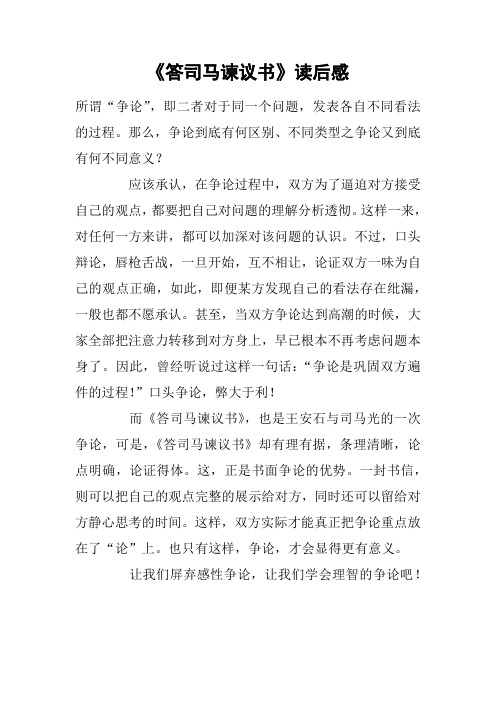 《答司马谏议书》读后感

所谓“争论”，即二者对于同一个问题，发表各自不同看法的过程。那么，争论到底有何区别、不同类型之争论又到底有何不同意义？

应该承认，在争论过程中，双方为了逼迫对方接受自己的观点，都要把自己对问题的理解分析透彻。这样一来，对任何一方来讲，都可以加深对该问题的认识。不过，口头辩论，唇枪舌战，一旦开始，互不相让，论证双方一味为自己的观点正确，如此，即便某方发现自己的看法存在纰漏，一般也都不愿承认。甚至，当双方争论达到高潮的时候，大家全部把注意力转移到对方身上，早已根本不再考虑问题本身了。因此，曾经听说过这样一句话：“争论是巩固双方遍件的过程！”口头争论，弊大于利！

而《答司马谏议书》，也是王安石与司马光的一次争论，可是，《答司马谏议书》却有理有据，条理清晰，论点明确，论证得体。这，正是书面争论的优势。一封书信，则可以把自己的观点完整的展示给对方，同时还可以留给对方静心思考的时间。这样，双方实际才能真正把争论重点放在了“论”上。也只有这样，争论，才会显得更有意义。

让我们屏弃感性争论，让我们学会理智的争论吧！